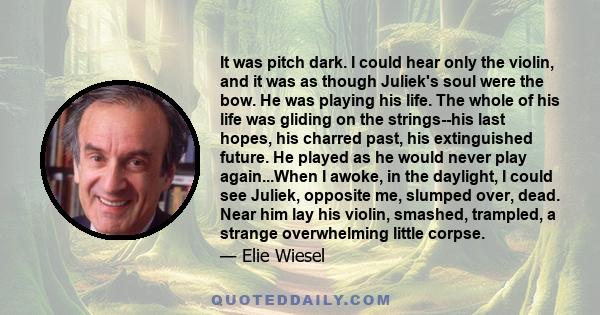 It was pitch dark. I could hear only the violin, and it was as though Juliek's soul were the bow. He was playing his life. The whole of his life was gliding on the strings--his last hopes, his charred past, his extinguished future. He played as he would never play again...When I awoke, in the daylight, I could see Juliek, opposite me, slumped over, dead. Near him lay his violin, smashed, trampled, a strange overwhelming little corpse.

— Elie Wiesel

QUOTEDDAILY.COM